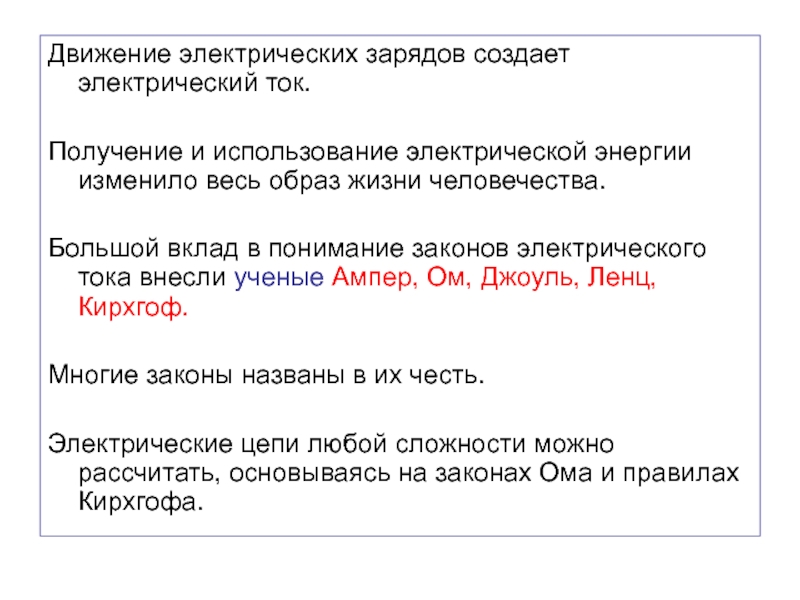 Движение электрических зарядов создает электрический ток.

Получение и использование электрической энергии изменило весь образ жизни человечества.

Большой вклад в понимание законов электрического тока внесли ученые Ампер, Ом, Джоуль, Ленц, Кирхгоф.

Многие законы названы в их честь.

Электрические цепи любой сложности можно рассчитать, основываясь на законах Ома и правилах Кирхгофа.